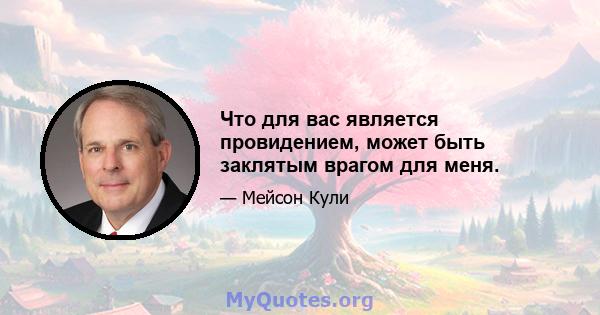 Что для вас является провидением, может быть заклятым врагом для меня.

— Мейсон Кули

MyQuotes.org